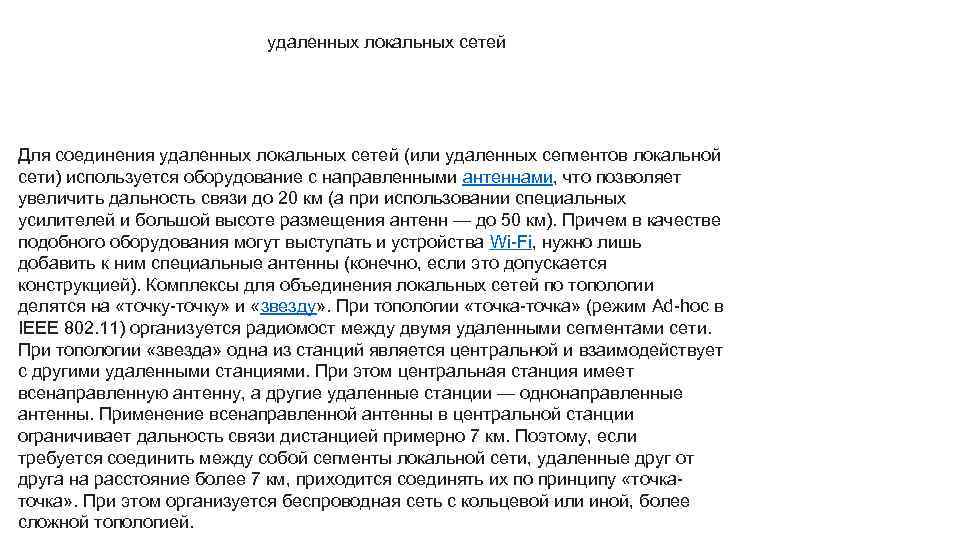 удаленных локальных сетей

Для соединения удаленных локальных сетей (или удаленных сегментов локальной сети) используется оборудование с направленными антеннами, что позволяет увеличить дальность связи до 20 км (а при использовании специальных усилителей и большой высоте размещения антенн — до 50 км). Причем в качестве подобного оборудования могут выступать и устройства Wi-Fi, нужно лишь добавить к ним специальные антенны (конечно, если это допускается конструкцией). Комплексы для объединения локальных сетей по топологии делятся на «точку-точку» и «звезду». При топологии «точка-точка» (режим Ad-hoc в IEEE 802.11) организуется радиомост между двумя удаленными сегментами сети. При топологии «звезда» одна из станций является центральной и взаимодействует с другими удаленными станциями. При этом центральная станция имеет всенаправленную антенну, а другие удаленные станции — однонаправленные антенны. Применение всенаправленной антенны в центральной станции ограничивает дальность связи дистанцией примерно 7 км. Поэтому, если требуется соединить между собой сегменты локальной сети, удаленные друг от друга на расстояние более 7 км, приходится соединять их по принципу «точка-точка». При этом организуется беспроводная сеть с кольцевой или иной, более сложной топологией.